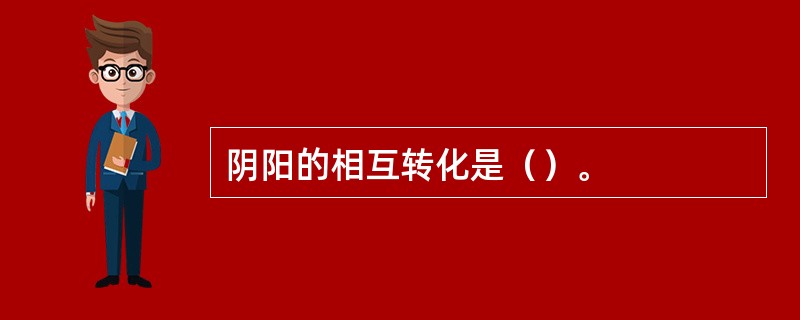 阴阳的相互转化是（）。